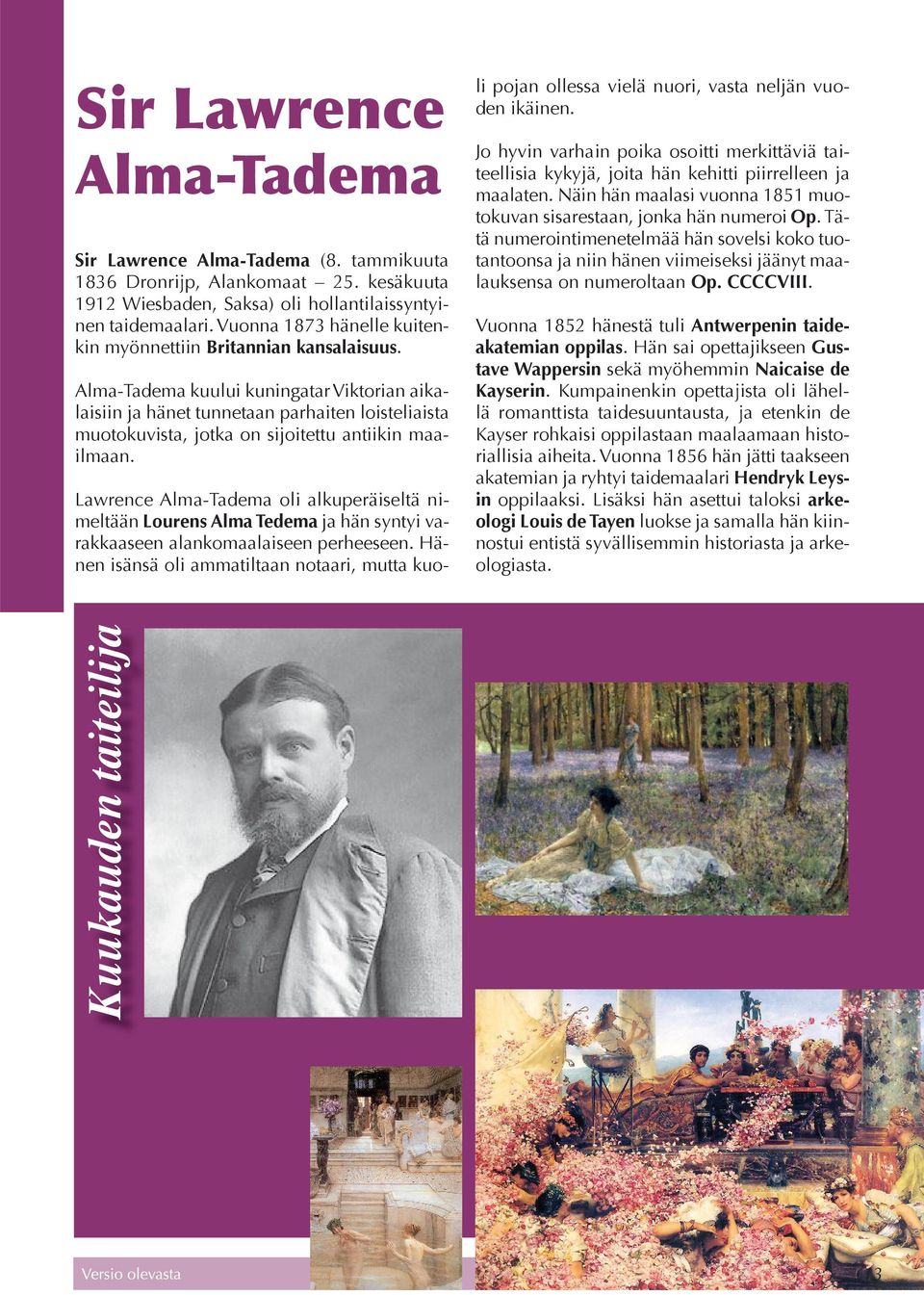 Sir Lawrence Alma-Tadema

Sir Lawrence Alma-Tadema (8. tammikuuta 1836 Dronrijp, Alankomaat – 25. kesäkuuta 1912 Wiesbaden, Saksa) oli hollantilaissyntyinen taidemaalari. Vuonna 1873 hänelle kuitenkin myönnettiin Britannian kansalaisuus.

Alma-Tadema kuului kuningatar Viktorian aikalaisiin ja hänet tunnetaan parhaiten loisteliaista muotokuvista, jotka on sijoitettu antiikin maailmaan.

Lawrence Alma-Tadema oli alkuperäiseltä nimeltään Lourens Alma Tedema ja hän syntyi varakkaaseen alankomaalaiseen perheeseen. Hänen isänsä oli ammatiltaan notaari, mutta kuoli pojan ollessa vielä nuori, vasta neljän vuoden ikäinen.

Jo hyvin varhain poika osoitti merkittäviä taiteellisia kykyjä, joita hän kehitti piirrelleen ja maalaten. Näin hän maalasi vuonna 1851 muotokuvan sisarestaan, jonka hän numeroi Op. Tätä numerointimenetelmää hän sovelsi koko tuotantoonsa ja niin hänen viimeiseksi jäänyt maalauksensa on numeroltaan Op. CCCCVIII.

Vuonna 1852 hänestä tuli Antwerpenin taideakatemian oppilas. Hän sai opettajikseen Gustave Wappersin sekä myöhemmin Naicaise de Kayserin. Kumpainenkin opettajista oli lähellä romanttista taidesuuntausta, ja etenkin de Kayser rohkaisi oppilastaan maalaamaan historiallisia aiheita. Vuonna 1856 hän jätti taakseen akatemian ja ryhtyi taidemaalari Hendryk Leysin oppilaaksi. Lisäksi hän asettui taloksi arkeologi Louis de Tayen luokse ja samalla hän kiinnostui entistä syvällisemmin historiasta ja arkeologiasta.

Kuukauden taiteilija

Versio olevasta

3